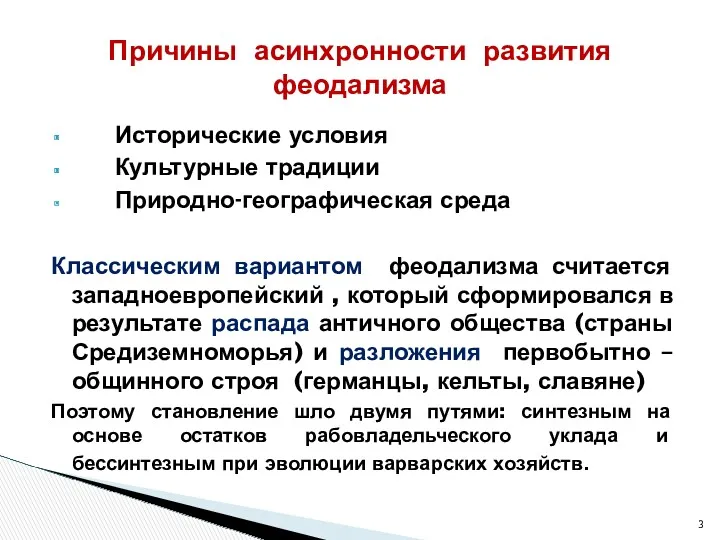 Причины асинхронности развития феодализма

Исторические условия
Культурные традиции
Природно-географическая среда

Классическим вариантом феодализма считается западноевропейский , который сформировался в результате распада античного общества (страны Средиземноморья) и разложения первобытно – общинного строя (германцы, кельты, славяне)

Поэтому становление шло двумя путями: синтезным на основе остатков рабовладельческого уклада и бессинтезным при эволюции варварских хозяйств.

3